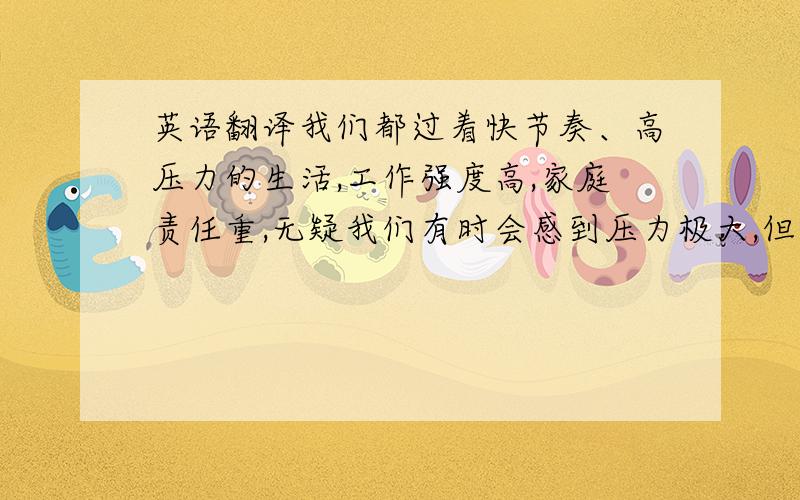 英语翻译我们都过着快节奏、高压力的生活,工作强度高,家庭责任重,无疑我们有时会感到压力极大,但